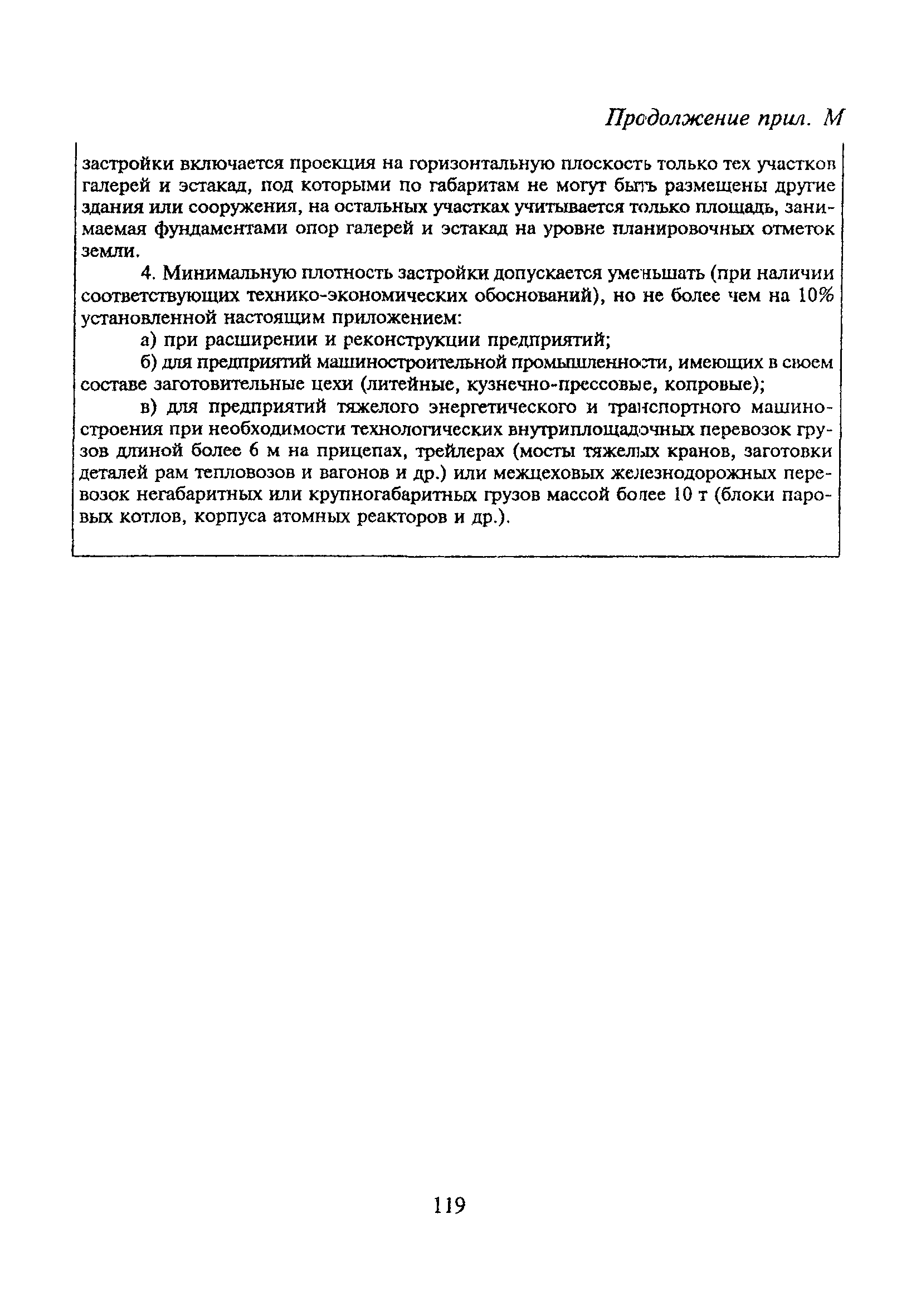 Продолжение прил. М

застройки включается проекция на горизонтальную плоскость только тех участков галерей и эстакад, под которыми по габаритам не могут быть размещены другие здания или сооружения, на остальных участках учитывается только площадь, занимаемая фундаментами опор галерей и эстакад на уровне планировочных отметок земли.

4. Минимальную плотность застройки допускается уменьшать (при наличии соответствующих технико-экономических обоснований), но не более чем на 10% установленной настоящим приложением:

а) при расширении и реконструкции предприятий;

б) для предприятий машиностроительной промышленности, имеющих в своем составе заготовительные цехи (литейные, кузнечно-прессовые, копровые);

в) для предприятий тяжелого энергетического и транспортного машиностроения при необходимости технологических внутриплощадочных перевозок грузов длиной более 6 м на прицепах, трейлерах (мосты тяжелых кранов, заготовки деталей рам тепловозов и вагонов и др.) или межцеховых железнодорожных перевозок негабаритных или крупногабаритных грузов массой более 10 т (блоки паровых котлов, корпуса атомных реакторов и др.).

119